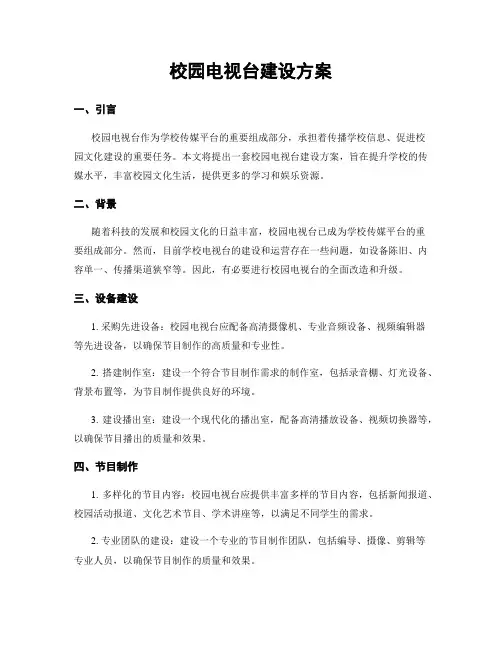 校园电视台建设方案

一、引言

校园电视台作为学校传媒平台的重要组成部分，承担着传播学校信息、促进校园文化建设的重要任务。本文将提出一套校园电视台建设方案，旨在提升学校的传媒水平，丰富校园文化生活，提供更多的学习和娱乐资源。

二、背景

随着科技的发展和校园文化的日益丰富，校园电视台已成为学校传媒平台的重要组成部分。然而，目前学校电视台的建设和运营存在一些问题，如设备陈旧、内容单一、传播渠道狭窄等。因此，有必要进行校园电视台的全面改造和升级。

三、设备建设

1. 采购先进设备：校园电视台应配备高清摄像机、专业音频设备、视频编辑器等先进设备，以确保节目制作的高质量和专业性。

2. 搭建制作室：建设一个符合节目制作需求的制作室，包括录音棚、灯光设备、背景布置等，为节目制作提供良好的环境。

3. 建设播出室：建设一个现代化的播出室，配备高清播放设备、视频切换器等，以确保节目播出的质量和效果。

四、节目制作

1. 多样化的节目内容：校园电视台应提供丰富多样的节目内容，包括新闻报道、校园活动报道、文化艺术节目、学术讲座等，以满足不同学生的需求。

2. 专业团队的建设：建设一个专业的节目制作团队，包括编导、摄像、剪辑等专业人员，以确保节目制作的质量和效果。